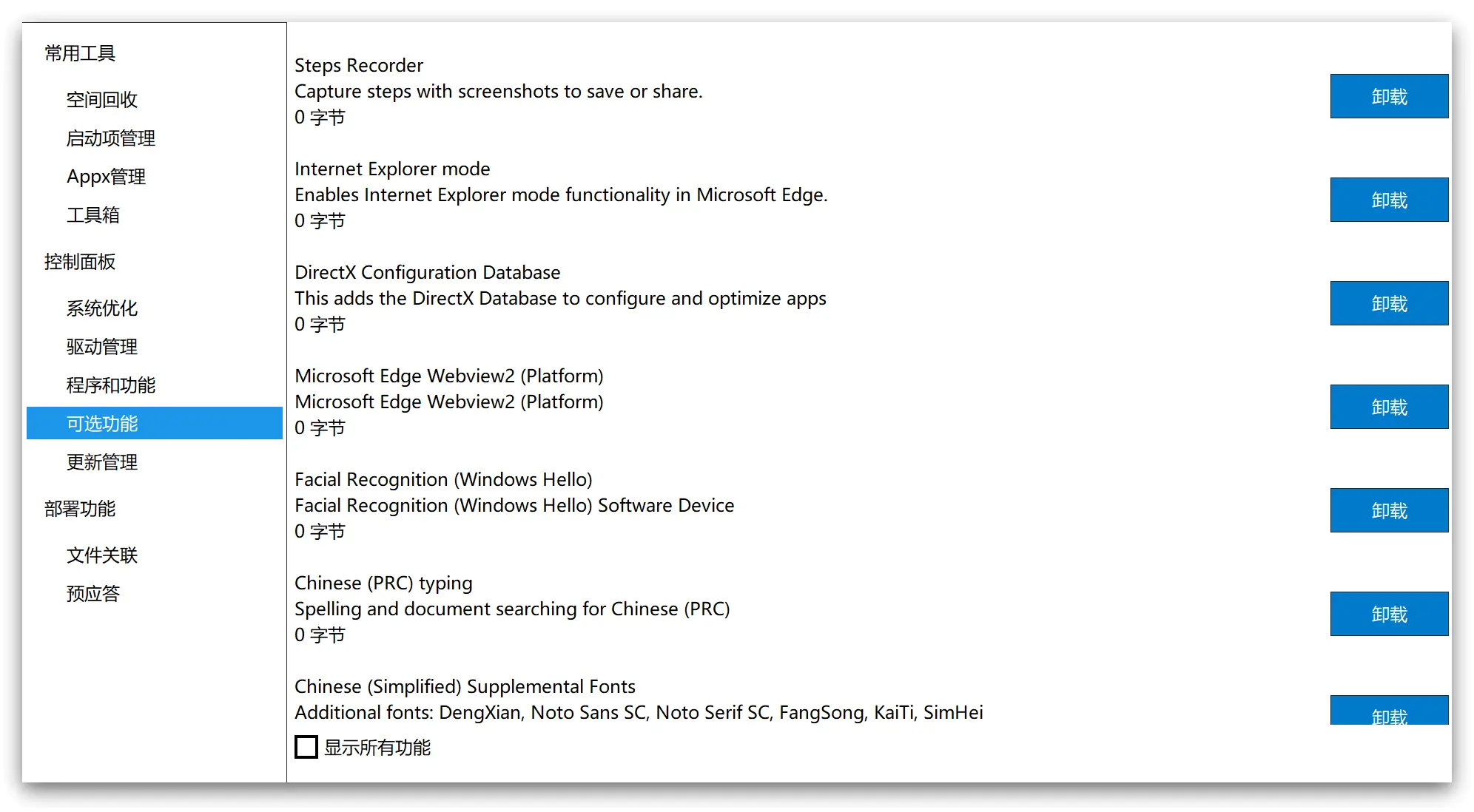 常用工具

空间回收

启动项管理

Appx管理

工具箱

控制面板

系统优化

驱动管理

程序和功能

可选功能

更新管理

部署功能

文件关联

预应答

Steps Recorder
Capture steps with screenshots to save or share.
0 字节

卸载

Internet Explorer mode
Enables Internet Explorer mode functionality in Microsoft Edge.
0 字节

卸载

DirectX Configuration Database
This adds the DirectX Database to configure and optimize apps
0 字节

卸载

Microsoft Edge Webview2 (Platform)
Microsoft Edge Webview2 (Platform)
0 字节

卸载

Facial Recognition (Windows Hello)
Facial Recognition (Windows Hello) Software Device
0 字节

卸载

Chinese (PRC) typing
Spelling and document searching for Chinese (PRC)
0 字节

卸载

Chinese (Simplified) Supplemental Fonts
Additional fonts: DengXian, Noto Sans SC, Noto Serif SC, FangSong, KaiTi, SimHei

卸载

显示所有功能